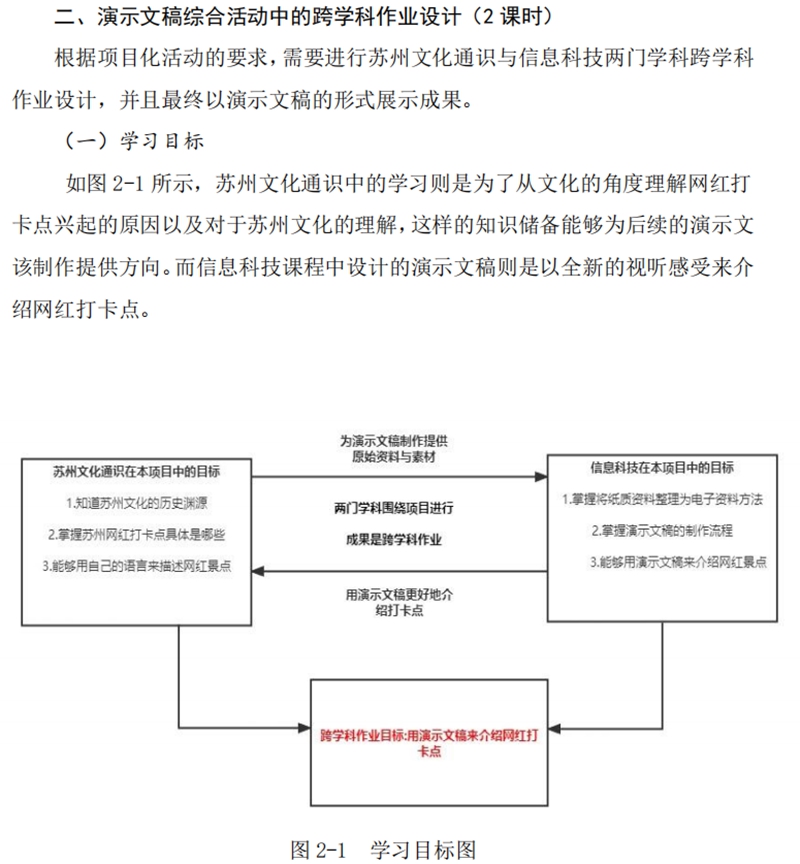 二、演示文稿综合活动中的跨学科作业设计（2 课时）

根据项目化活动的要求，需要进行苏州文化通识与信息科技两门学科跨学科作业设计，并且最终以演示文稿的形式展示成果。

（一）学习目标

如图 2-1 所示，苏州文化通识中的学习则是为了从文化的角度理解网红打卡点兴起的原因以及对于苏州文化的理解，这样的知识储备能够为后续的演示文该制作提供方向。而信息科技课程中设计的演示文稿则是以全新的视听感受来介绍网红打卡点。

苏州文化通识在本项目中的目标

1.知道苏州文化的历史渊源

2.掌握苏州网红打卡点具体是哪些

3.能够用自己的语言来描述网红景点

为演示文稿制作提供原始资料与素材

两门学科围绕项目进行

成果是跨学科作业

用演示文稿更好地介绍打卡点

信息科技在本项目中的目标

1.掌握将纸质资料整理为电子资料方法

2.掌握演示文稿的制作流程

3.能够用演示文稿来介绍网红景点

跨学科作业目标:用演示文稿来介绍网红打卡点

图 2-1　学习目标图